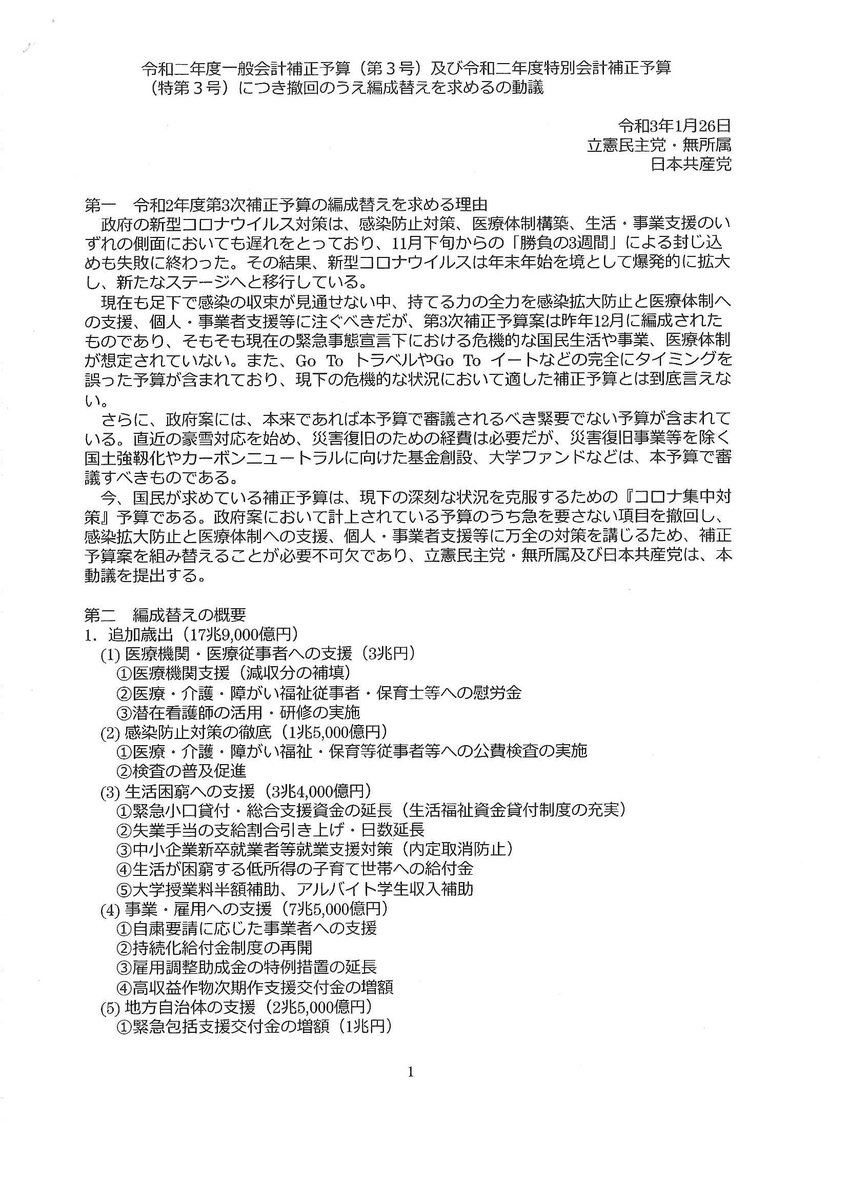 令和二年度一般会計補正予算（第３号）及び令和二年度特別会計補正予算（特第３号）につき撤回のうえ編成替えを求めるの動議

令和3年1月26日
立憲民主党・無所属
日本共産党

第一　令和2年度第3次補正予算の編成替えを求める理由
政府の新型コロナウイルス対策は、感染防止対策、医療体制構築、生活・事業支援のいずれの側面においても遅れをとっており、11月下旬からの「勝負の3週間」による封じ込めも失敗に終わった。その結果、新型コロナウイルスは年末年始を境として爆発的に拡大し、新たなステージへと移行している。

現在も足下で感染の収束が見通せない中、持てる力の全力を感染拡大防止と医療体制への支援、個人・事業者支援等に注ぐべきだが、第3次補正予算案は昨年12月に編成されたものであり、そもそも現在の緊急事態宣言下における危機的な国民生活や事業、医療体制が想定されていない。また、Go To トラベルやGo To イートなどの完全にタイミングを誤った予算が含まれており、現下の危機的な状況において適した補正予算とは到底言えない。

さらに、政府案には、本来であれば本予算で審議されるべき緊要でない予算が含まれている。直近の豪雪対応を始め、災害復旧のための経費は必要だが、災害復旧事業等を除く国土強靭化やカーボンニュートラルに向けた基金創設、大学ファンドなどは、本予算で審議すべきものである。

今、国民が求めている補正予算は、現下の深刻な状況を克服するための『コロナ集中対策』予算である。政府案において計上されている予算のうち急を要さない項目を撤回し、感染拡大防止と医療体制への支援、個人・事業者支援等に万全の対策を講じるため、補正予算案を組み替えることが必要不可欠であり、立憲民主党・無所属及び日本共産党は、本動議を提出する。

第二　編成替えの概要
1. 追加歳出（17兆9,000億円）
(1) 医療機関・医療従事者への支援（3兆円）
①医療機関支援（減収分の補填）
②医療・介護・障がい福祉従事者・保育士等への慰労金
③潜在看護師の活用・研修の実施
(2) 感染防止対策の徹底（1兆5,000億円）
①医療・介護・障がい福祉・保育等従事者等への公費検査の実施
②検査の普及促進
(3) 生活困窮への支援（3兆4,000億円）
①緊急小口貸付・総合支援資金の延長（生活福祉資金貸付制度の充実）
②失業手当の支給割合引き上げ・日数延長
③中小企業新卒就業者等就業支援対策（内定取消防止）
④生活が困窮する低所得の子育て世帯への給付金
⑤大学授業料半額補助、アルバイト学生収入補助
(4) 事業・雇用への支援（7兆5,000億円）
①自粛要請に応じた事業者への支援
②持続化給付金制度の再開
③雇用調整助成金の特例措置の延長
④高収益作物次期作支援交付金の増額
(5) 地方自治体の支援（2兆5,000億円）
①緊急包括支援交付金の増額（1兆円）

1